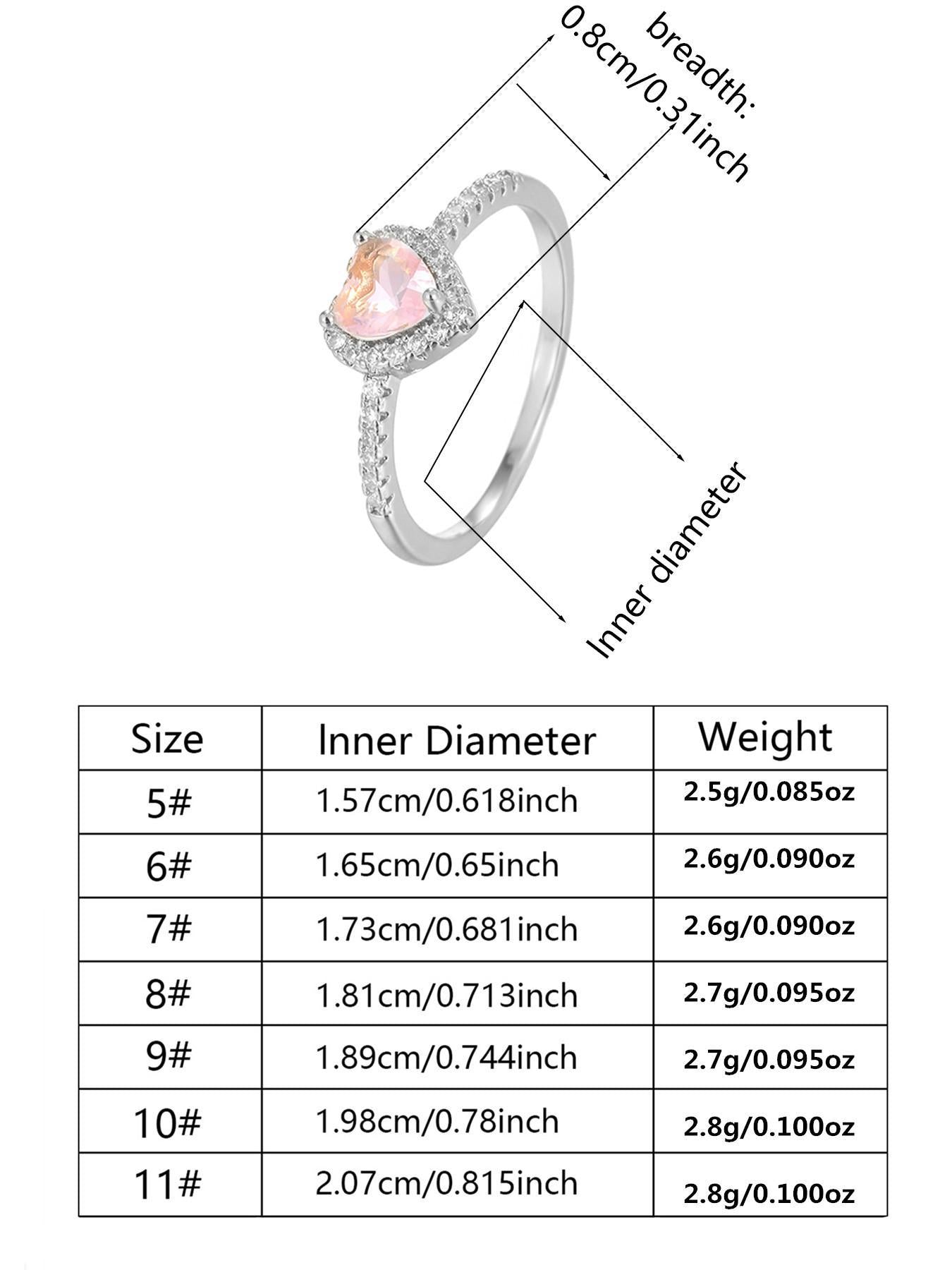 breadth:
0.8cm/0.31inch

Inner diameter

| Size | Inner Diameter | Weight |
|---|---|---|
| 5# | 1.57cm/0.618inch | 2.5g/0.085oz |
| 6# | 1.65cm/0.65inch | 2.6g/0.090oz |
| 7# | 1.73cm/0.681inch | 2.6g/0.090oz |
| 8# | 1.81cm/0.713inch | 2.7g/0.095oz |
| 9# | 1.89cm/0.744inch | 2.7g/0.095oz |
| 10# | 1.98cm/0.78inch | 2.8g/0.100oz |
| 11# | 2.07cm/0.815inch | 2.8g/0.100oz |